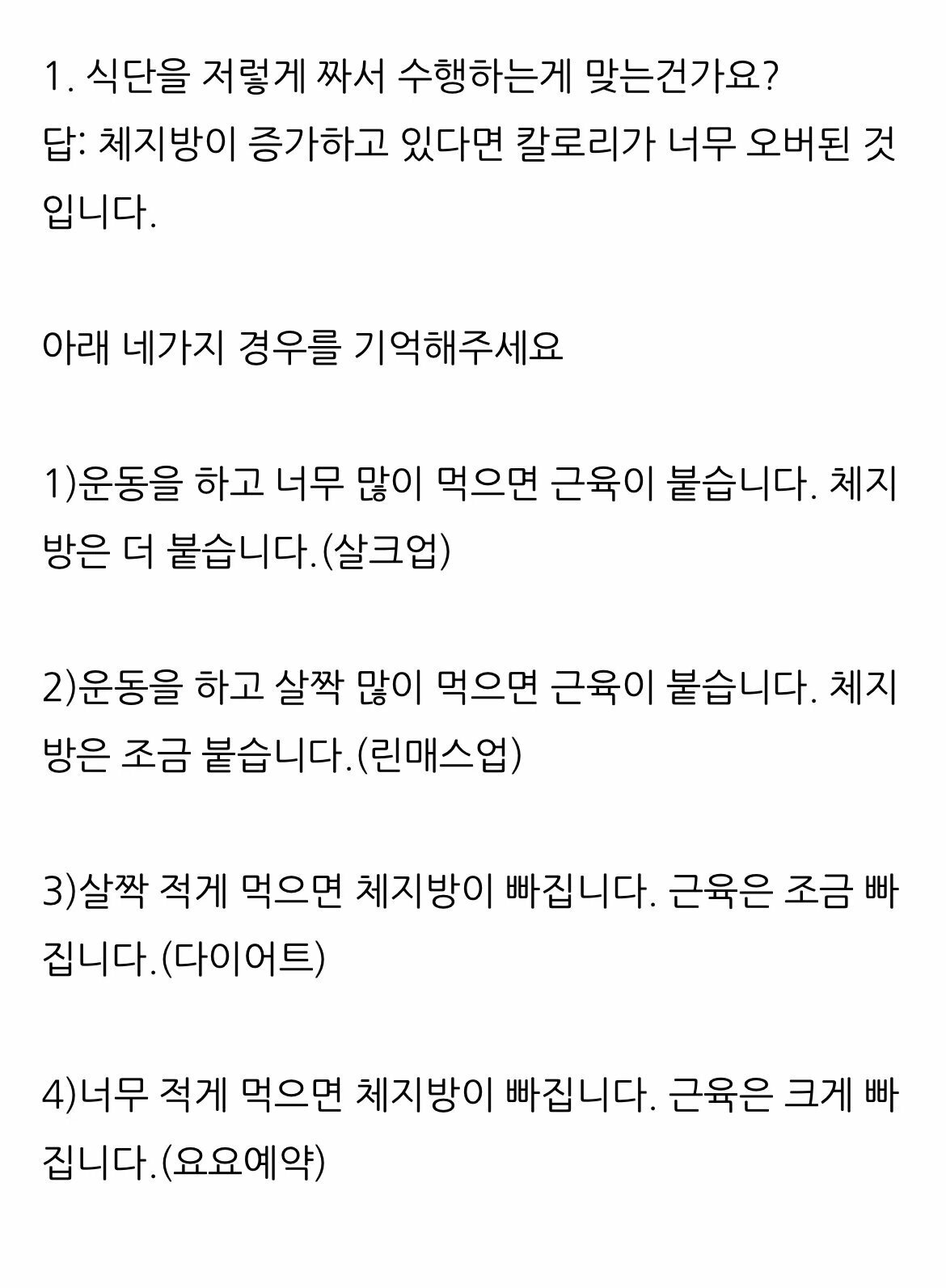 1. 식단을 저렇게 짜서 수행하는게 맞는건가요?
답: 체지방이 증가하고 있다면 칼로리가 너무 오버된 것입니다.

아래 네가지 경우를 기억해주세요

1)운동을 하고 너무 많이 먹으면 근육이 붙습니다. 체지방은 더 붙습니다.(살크업)

2)운동을 하고 살짝 많이 먹으면 근육이 붙습니다. 체지방은 조금 붙습니다.(린매스업)

3)살짝 적게 먹으면 체지방이 빠집니다. 근육은 조금 빠집니다.(다이어트)

4)너무 적게 먹으면 체지방이 빠집니다. 근육은 크게 빠집니다.(요요예약)